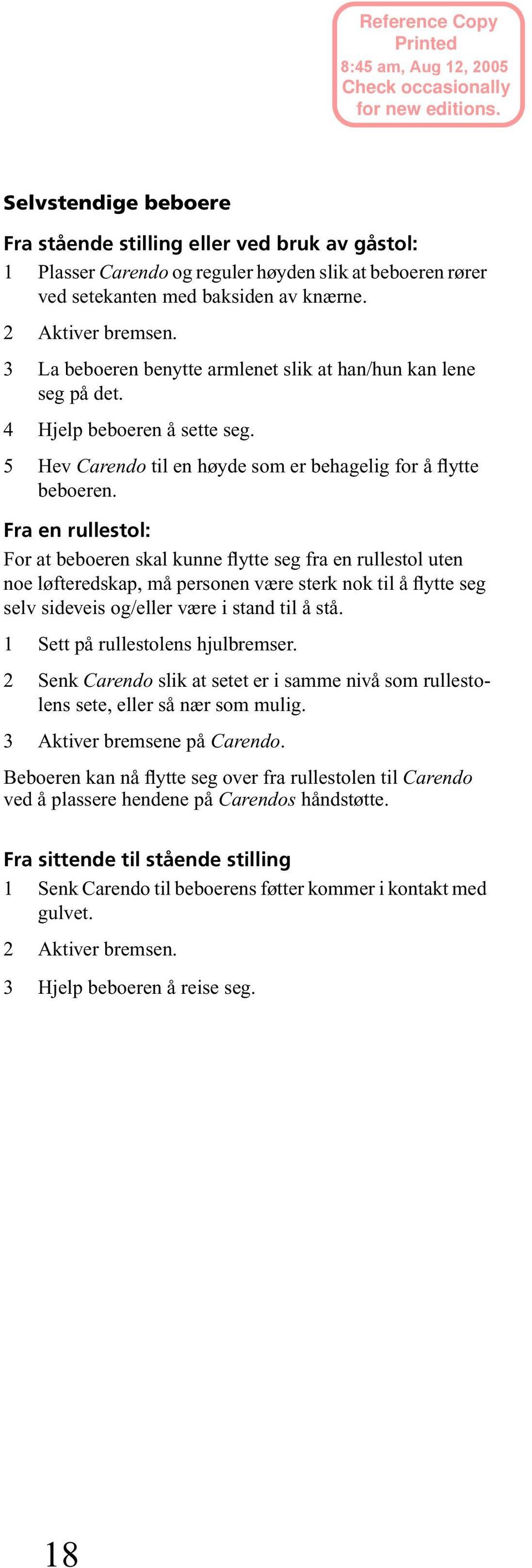 Reference Copy
Printed
8:45 am, Aug 12, 2005
Check occasionally
for new editions.

Selvstendige beboere

Fra stående stilling eller ved bruk av gåstol:

1 Plasser Carendo og reguler høyden slik at beboeren rører ved setekanten med baksiden av knærne.

2 Aktiver bremsen.

3 La beboeren benytte armlenet slik at han/hun kan lene seg på det.

4 Hjelp beboeren å sette seg.

5 Hev Carendo til en høyde som er behagelig for å flytte beboeren.

Fra en rullestol:

For at beboeren skal kunne flytte seg fra en rullestol uten noe løfteredskap, må personen være sterk nok til å flytte seg selv sideveis og/eller være i stand til å stå.

1 Sett på rullestolens hjulbremser.

2 Senk Carendo slik at setet er i samme nivå som rullestolens sete, eller så nær som mulig.

3 Aktiver bremsene på Carendo.

Beboeren kan nå flytte seg over fra rullestolen til Carendo ved å plassere hendene på Carendos håndstøtte.

Fra sittende til stående stilling

1 Senk Carendo til beboerens føtter kommer i kontakt med gulvet.

2 Aktiver bremsen.

3 Hjelp beboeren å reise seg.

18